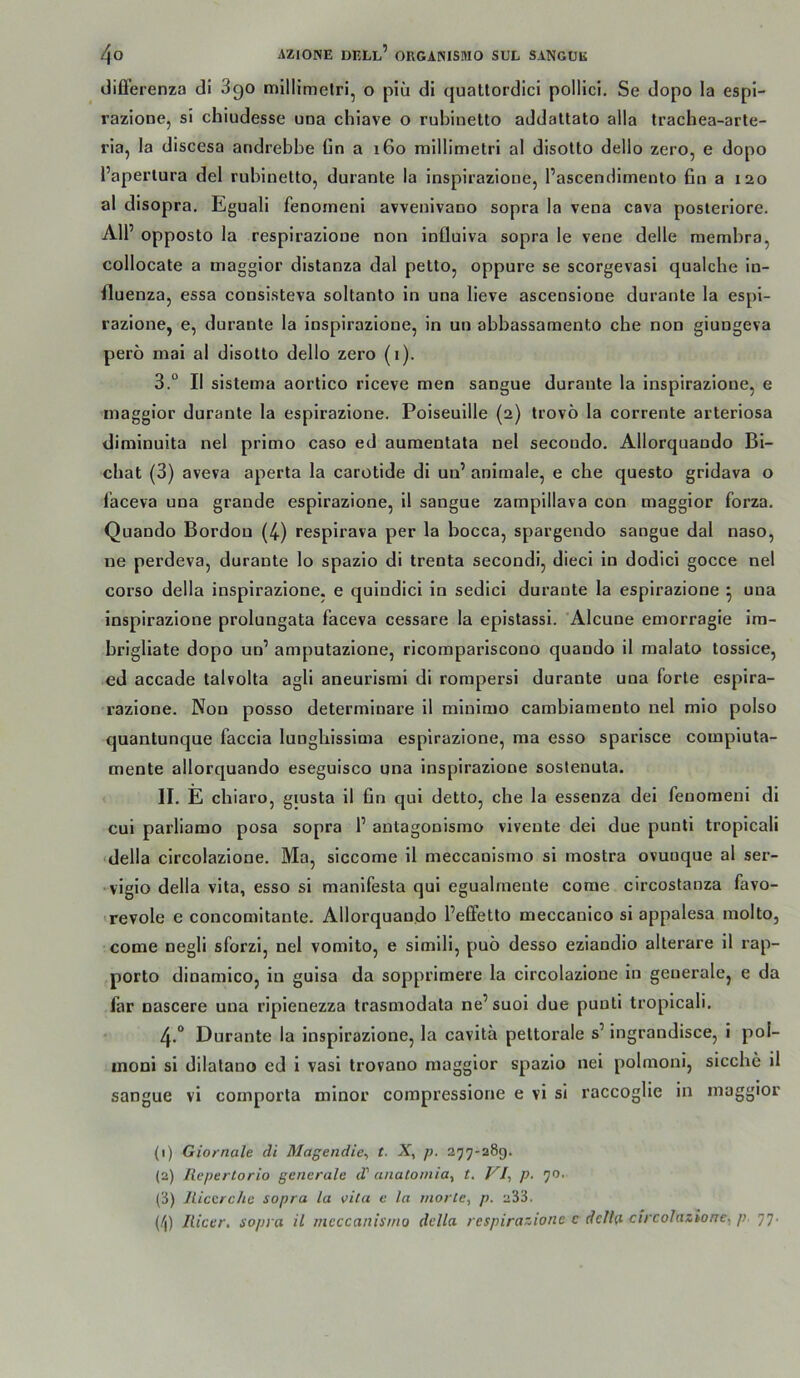 40 AZIONE DELL' ORGANISMO SUL SANGUE

differenza di 390 millimetri, o più di quattordici pollici. Se dopo la espirazione, si chiudesse una chiave o rubinetto addattato alla trachea-arteria, la discesa andrebbe fin a 160 millimetri al disotto dello zero, e dopo l'apertura del rubinetto, durante la inspirazione, l'ascendimento fin a 120 al disopra. Eguali fenomeni avvenivano sopra la vena cava posteriore. All' opposto la respirazione non influiva sopra le vene delle membra, collocate a maggior distanza dal petto, oppure se scorgevasi qualche influenza, essa consisteva soltanto in una lieve ascensione durante la espirazione, e, durante la inspirazione, in un abbassamento che non giungeva però mai al disotto dello zero (1).

3.° Il sistema aortico riceve men sangue durante la inspirazione, e maggior durante la espirazione. Poiseuille (2) trovò la corrente arteriosa diminuita nel primo caso ed aumentata nel secondo. Allorquando Bichat (3) aveva aperta la carotide di un' animale, e che questo gridava o faceva una grande espirazione, il sangue zampillava con maggior forza. Quando Bordon (4) respirava per la bocca, spargendo sangue dal naso, ne perdeva, durante lo spazio di trenta secondi, dieci in dodici gocce nel corso della inspirazione, e quindici in sedici durante la espirazione ; una inspirazione prolungata faceva cessare la epistassi. Alcune emorragie imbrigliate dopo un' amputazione, ricompariscono quando il malato tossice, ed accade talvolta agli aneurismi di rompersi durante una forte espirazione. Non posso determinare il minimo cambiamento nel mio polso quantunque faccia lunghissima espirazione, ma esso sparisce compiutamente allorquando eseguisco una inspirazione sostenuta.

II. È chiaro, giusta il fin qui detto, che la essenza dei fenomeni di cui parliamo posa sopra l' antagonismo vivente dei due punti tropicali della circolazione. Ma, siccome il meccanismo si mostra ovunque al servigio della vita, esso si manifesta qui egualmente come circostanza favorevole e concomitante. Allorquando l'effetto meccanico si appalesa molto, come negli sforzi, nel vomito, e simili, può desso eziandio alterare il rapporto dinamico, in guisa da sopprimere la circolazione in generale, e da far nascere una ripienezza trasmodata ne' suoi due punti tropicali.

4.° Durante la inspirazione, la cavità pettorale s' ingrandisce, i polmoni si dilatano ed i vasi trovano maggior spazio nei polmoni, sicchè il sangue vi comporta minor compressione e vi si raccoglie in maggior

(1) Giornale di Magendie, t. X, p. 277-289.
(2) Repertorio generale d' anatomia, t. VI, p. 70.
(3) Ricerche sopra la vita e la morte, p. 233.
(4) Ricer. sopra il meccanismo della respirazione e della circolazione, p. 77.